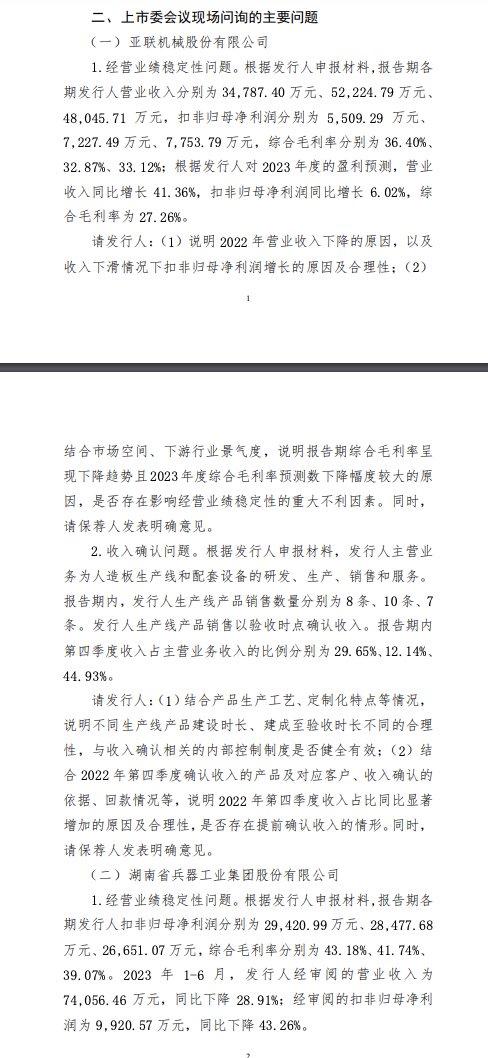 二、上市委会议现场问询的主要问题

（一）亚联机械股份有限公司

1.经营业绩稳定性问题。根据发行人申报材料，报告期各期发行人营业收入分别为 34,787.40 万元、52,224.79 万元、48,045.71 万元，扣非归母净利润分别为 5,509.29 万元、7,227.49 万元、7,753.79 万元，综合毛利率分别为 36.40%、32.87%、33.12%；根据发行人对 2023 年度的盈利预测，营业收入同比增长 41.36%，扣非归母净利润同比增长 6.02%，综合毛利率为 27.26%。

请发行人：（1）说明 2022 年营业收入下降的原因，以及收入下滑情况下扣非归母净利润增长的原因及合理性；（2）

1

结合市场空间、下游行业景气度，说明报告期综合毛利率呈现下降趋势且2023年度综合毛利率预测数下降幅度较大的原因，是否存在影响经营业绩稳定性的重大不利因素。同时，请保荐人发表明确意见。

2.收入确认问题。根据发行人申报材料，发行人主营业务为人造板生产线和配套设备的研发、生产、销售和服务。报告期内，发行人生产线产品销售数量分别为 8 条、10 条、7 条。发行人生产线产品销售以验收时点确认收入。报告期内第四季度收入占主营业务收入的比例分别为 29.65%、12.14%、44.93%。

请发行人：（1）结合产品生产工艺、定制化特点等情况，说明不同生产线产品建设时长、建成至验收时长不同的合理性，与收入确认相关的内部控制制度是否健全有效；（2）结合 2022 年第四季度确认收入的产品及对应客户、收入确认的依据、回款情况等，说明 2022 年第四季度收入占比同比显著增加的原因及合理性，是否存在提前确认收入的情形。同时，请保荐人发表明确意见。

（二）湖南省兵器工业集团股份有限公司

1.经营业绩稳定性问题。根据发行人申报材料，报告期各期发行人扣非归母净利润分别为 29,420.99 万元、28,477.68 万元、26,651.07 万元，综合毛利率分别为 43.18%、41.74%、39.07%。2023 年 1-6 月，发行人经审阅的营业收入为 74,056.46 万元，同比下降 28.91%；经审阅的扣非归母净利润为 9,920.57 万元，同比下降 43.26%。

2